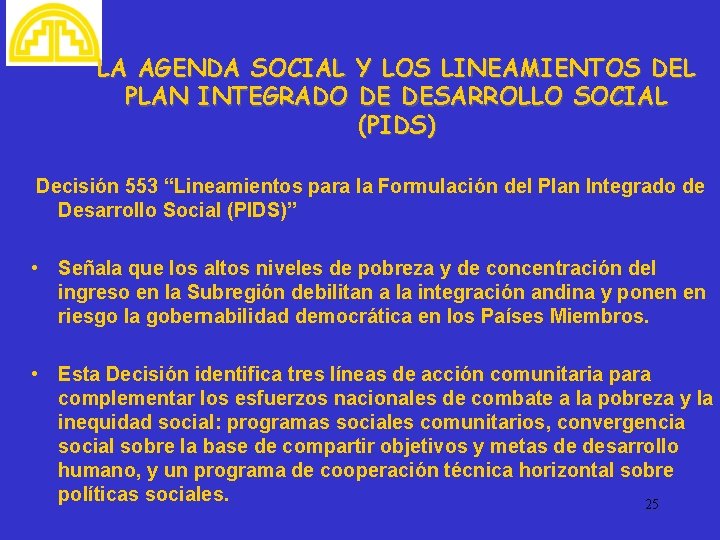 LA AGENDA SOCIAL Y LOS LINEAMIENTOS DEL PLAN INTEGRADO DE DESARROLLO SOCIAL (PIDS)

Decisión 553 “Lineamientos para la Formulación del Plan Integrado de Desarrollo Social (PIDS)”

• Señala que los altos niveles de pobreza y de concentración del ingreso en la Subregión debilitan a la integración andina y ponen en riesgo la gobernabilidad democrática en los Países Miembros.

• Esta Decisión identifica tres líneas de acción comunitaria para complementar los esfuerzos nacionales de combate a la pobreza y la inequidad social: programas sociales comunitarios, convergencia social sobre la base de compartir objetivos y metas de desarrollo humano, y un programa de cooperación técnica horizontal sobre políticas sociales.

25